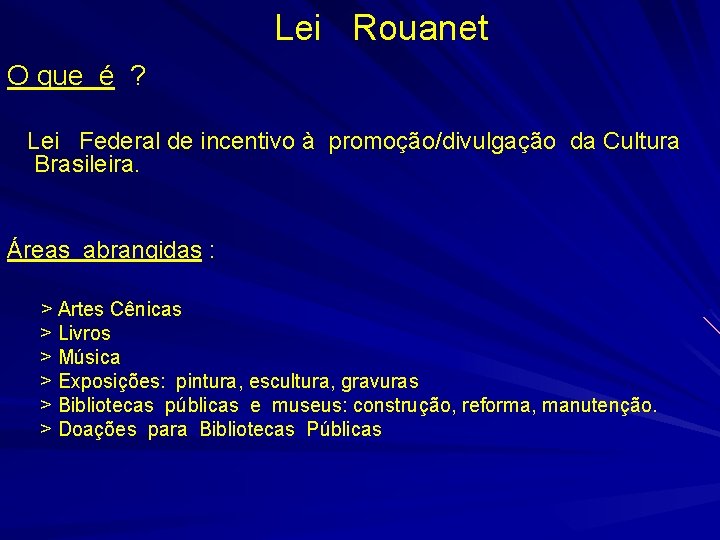 Lei Rouanet

O que é ?

Lei Federal de incentivo à promoção/divulgação da Cultura Brasileira.

Áreas abrangidas :

> Artes Cênicas
> Livros
> Música
> Exposições: pintura, escultura, gravuras
> Bibliotecas públicas e museus: construção, reforma, manutenção.
> Doações para Bibliotecas Públicas